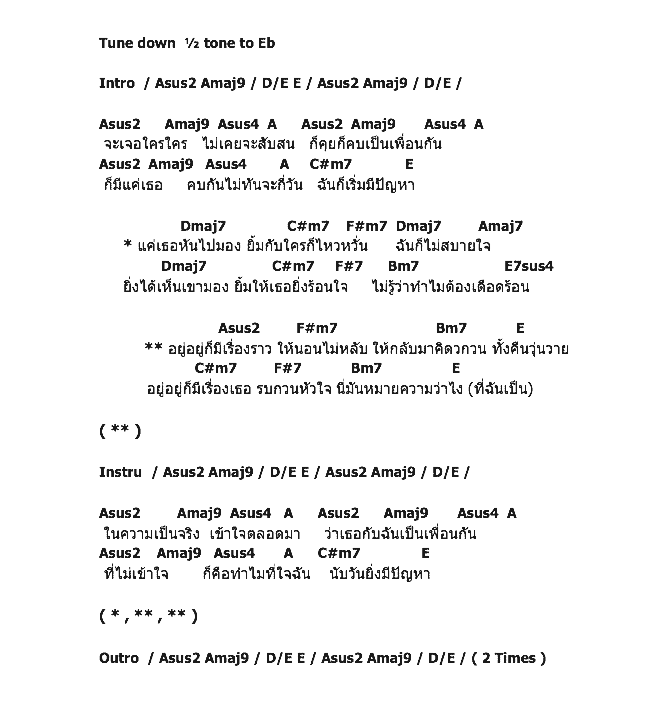 Tune down ½ tone to Eb

Intro / Asus2 Amaj9 / D/E E / Asus2 Amaj9 / D/E /

Asus2 Amaj9 Asus4 A Asus2 Amaj9 Asus4 A
จะเจอใครใคร ไม่เคยจะสับสน ก็คุยก็คบเป็นเพื่อนกัน
Asus2 Amaj9 Asus4 A C#m7 E
ก็มีแค่เธอ คบกันไม่ทันจะกี่วัน ฉันก็เริ่มมีปัญหา

Dmaj7 C#m7 F#m7 Dmaj7 Amaj7
* แค่เธอหันไปมอง ยิ้มกับใครก็ไหวหวั่น ฉันก็ไม่สบายใจ
Dmaj7 C#m7 F#7 Bm7 E7sus4
ยิ่งได้เห็นเขามอง ยิ้มให้เธอยิ่งร้อนใจ ไม่รู้ว่าทำไมต้องเดือดร้อน

Asus2 F#m7 Bm7 E
** อยู่อยู่ก็มีเรื่องราว ให้นอนไม่หลับ ให้กลับมาคิดวกวน ทั้งคืนวุ่นวาย
C#m7 F#7 Bm7 E
อยู่อยู่ก็มีเรื่องเธอ รบกวนหัวใจ นี่มันหมายความว่าไง (ที่ฉันเป็น)

( ** )

Instru / Asus2 Amaj9 / D/E E / Asus2 Amaj9 / D/E /

Asus2 Amaj9 Asus4 A Asus2 Amaj9 Asus4 A
ในความเป็นจริง เข้าใจตลอดมา ว่าเธอกับฉันเป็นเพื่อนกัน
Asus2 Amaj9 Asus4 A C#m7 E
ที่ไม่เข้าใจ ก็คือทำไมที่ใจฉัน นับวันยิ่งมีปัญหา

( * , ** , ** )

Outro / Asus2 Amaj9 / D/E E / Asus2 Amaj9 / D/E / ( 2 Times )